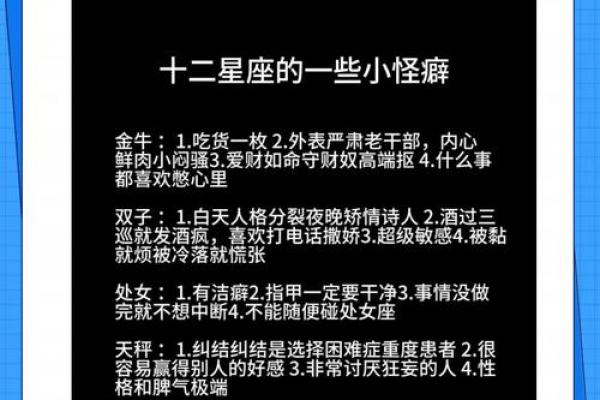 十二星座的一些小怪癖

金牛：1.吃货一枚 2.外表严肃老干部，内心鲜肉小闷骚3.爱财如命守财奴高端抠 4.什么事都喜欢憋心里

双子：1.白天人格分裂夜晚矫情诗人 2.酒过三巡就发酒疯，喜欢打电话撒娇3.超级敏感4.被黏就烦被冷落就慌张

处女：1.有洁癖2.指甲一定要干净3.事情没做完就不想中断4.不能随便碰处女座

天秤：1.纠结纠结是选择困难症重度患者 2.很容易赢得别人的好感 3.非常讨厌狂妄的人 4.性格和脾气极端